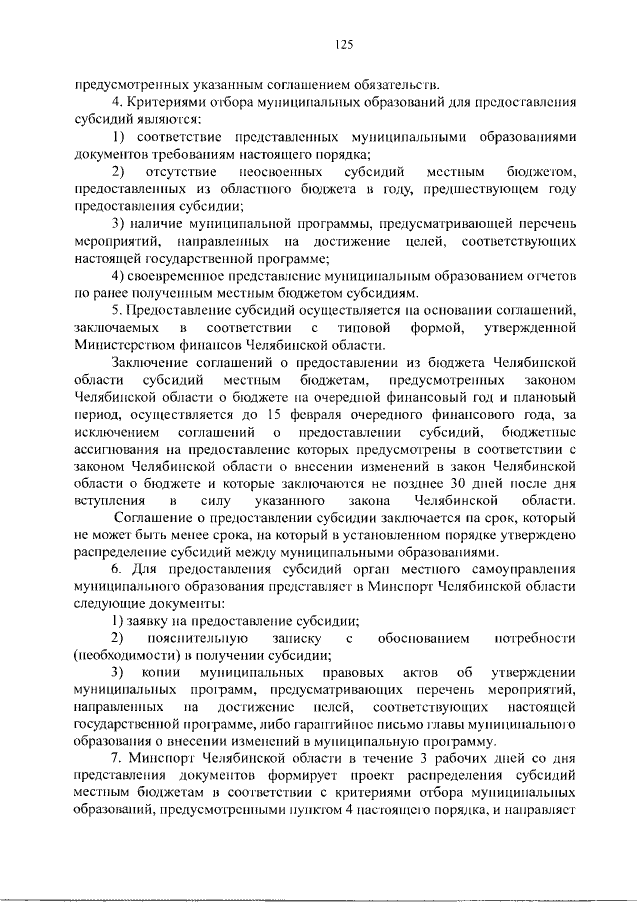 125

предусмотренных указанным соглашением обязательств.

4. Критериями отбора муниципальных образований для предоставления субсидий являются:

1) соответствие представленных муниципальными образованиями документов требованиям настоящего порядка;

2) отсутствие неосвоенных субсидий местным бюджетом, предоставленных из областного бюджета в году, предшествующем году предоставления субсидии;

3) наличие муниципальной программы, предусматривающей перечень мероприятий, направленных на достижение целей, соответствующих настоящей государственной программе;

4) своевременное представление муниципальным образованием отчетов по ранее полученным местным бюджетом субсидиям.

5. Предоставление субсидий осуществляется на основании соглашений, заключаемых в соответствии с типовой формой, утвержденной Министерством финансов Челябинской области.

Заключение соглашений о предоставлении из бюджета Челябинской области субсидий местным бюджетам, предусмотренных законом Челябинской области о бюджете на очередной финансовый год и плановый период, осуществляется до 15 февраля очередного финансового года, за исключением соглашений о предоставлении субсидий, бюджетные ассигнования на предоставление которых предусмотрены в соответствии с законом Челябинской области о внесении изменений в закон Челябинской области о бюджете и которые заключаются не позднее 30 дней после дня вступления в силу указанного закона Челябинской области.

Соглашение о предоставлении субсидии заключается на срок, который не может быть менее срока, на который в установленном порядке утверждено распределение субсидий между муниципальными образованиями.

6. Для предоставления субсидий орган местного самоуправления муниципального образования представляет в Минспорт Челябинской области следующие документы:

1) заявку на предоставление субсидии;

2) пояснительную записку с обоснованием потребности (необходимости) в получении субсидии;

3) копии муниципальных правовых актов об утверждении муниципальных программ, предусматривающих перечень мероприятий, направленных на достижение целей, соответствующих настоящей государственной программе, либо гарантийное письмо главы муниципального образования о внесении изменений в муниципальную программу.

7. Минспорт Челябинской области в течение 3 рабочих дней со дня представления документов формирует проект распределения субсидий местным бюджетам в соответствии с критериями отбора муниципальных образований, предусмотренными пунктом 4 настоящего порядка, и направляет